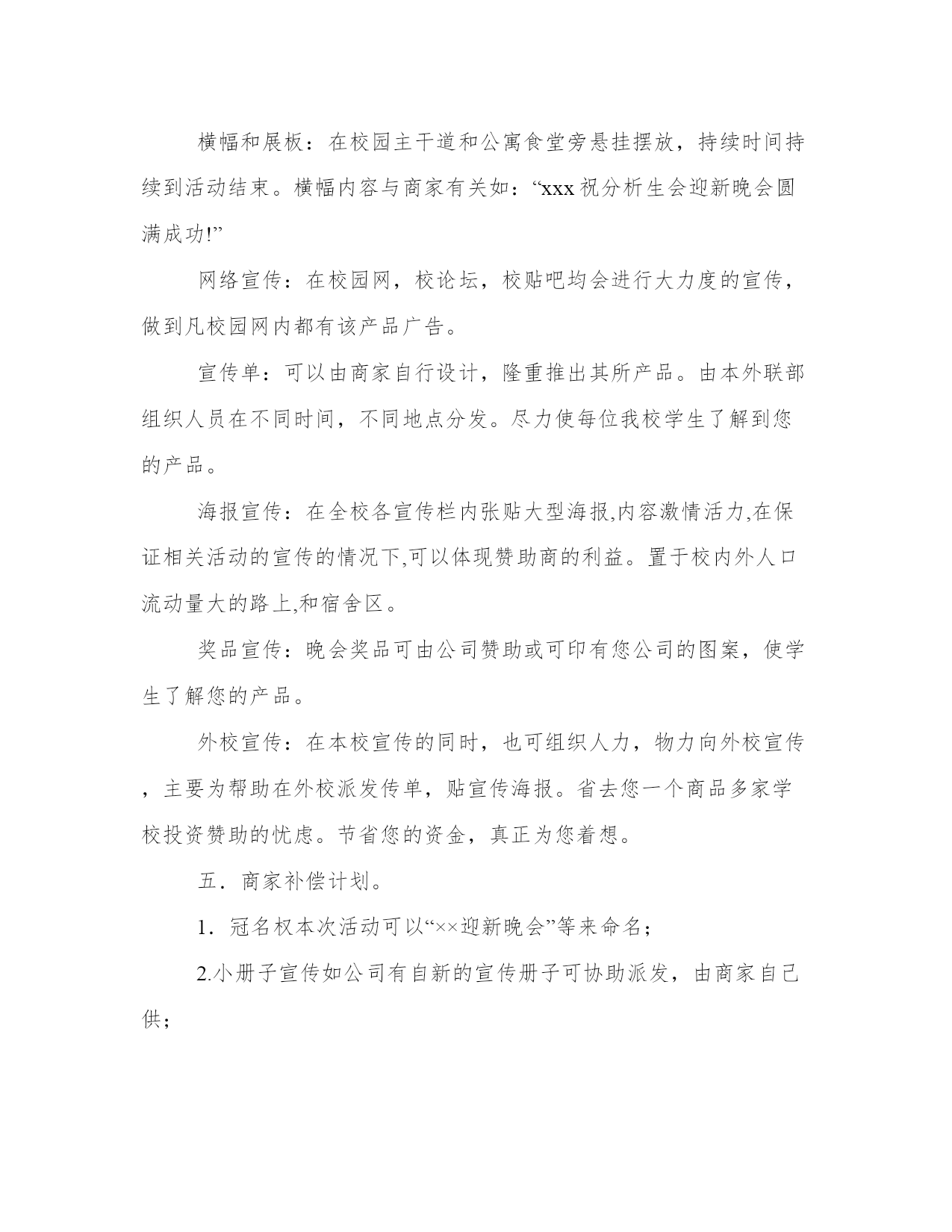 横幅和展板：在校园主干道和公寓食堂旁悬挂摆放，持续时间持续到活动结束。横幅内容与商家有关如：“xxx祝分析生会迎新晚会圆满成功!”

网络宣传：在校园网，校论坛，校贴吧均会进行大力度的宣传，做到凡校园网内都有该产品广告。

宣传单：可以由商家自行设计，隆重推出其所产品。由本外联部组织人员在不同时间，不同地点分发。尽力使每位我校学生了解到您的产品。

海报宣传：在全校各宣传栏内张贴大型海报,内容激情活力,在保证相关活动的宣传的情况下,可以体现赞助商的利益。置于校内外人口流动量大的路上,和宿舍区。

奖品宣传：晚会奖品可由公司赞助或可印有您公司的图案，使学生了解您的产品。

外校宣传：在本校宣传的同时，也可组织人力，物力向外校宣传，主要为帮助在外校派发传单，贴宣传海报。省去您一个商品多家学校投资赞助的忧虑。节省您的资金，真正为您着想。

五．商家补偿计划。

1．冠名权本次活动可以“××迎新晚会”等来命名；

2.小册子宣传如公司有自新的宣传册子可协助派发，由商家自己供；